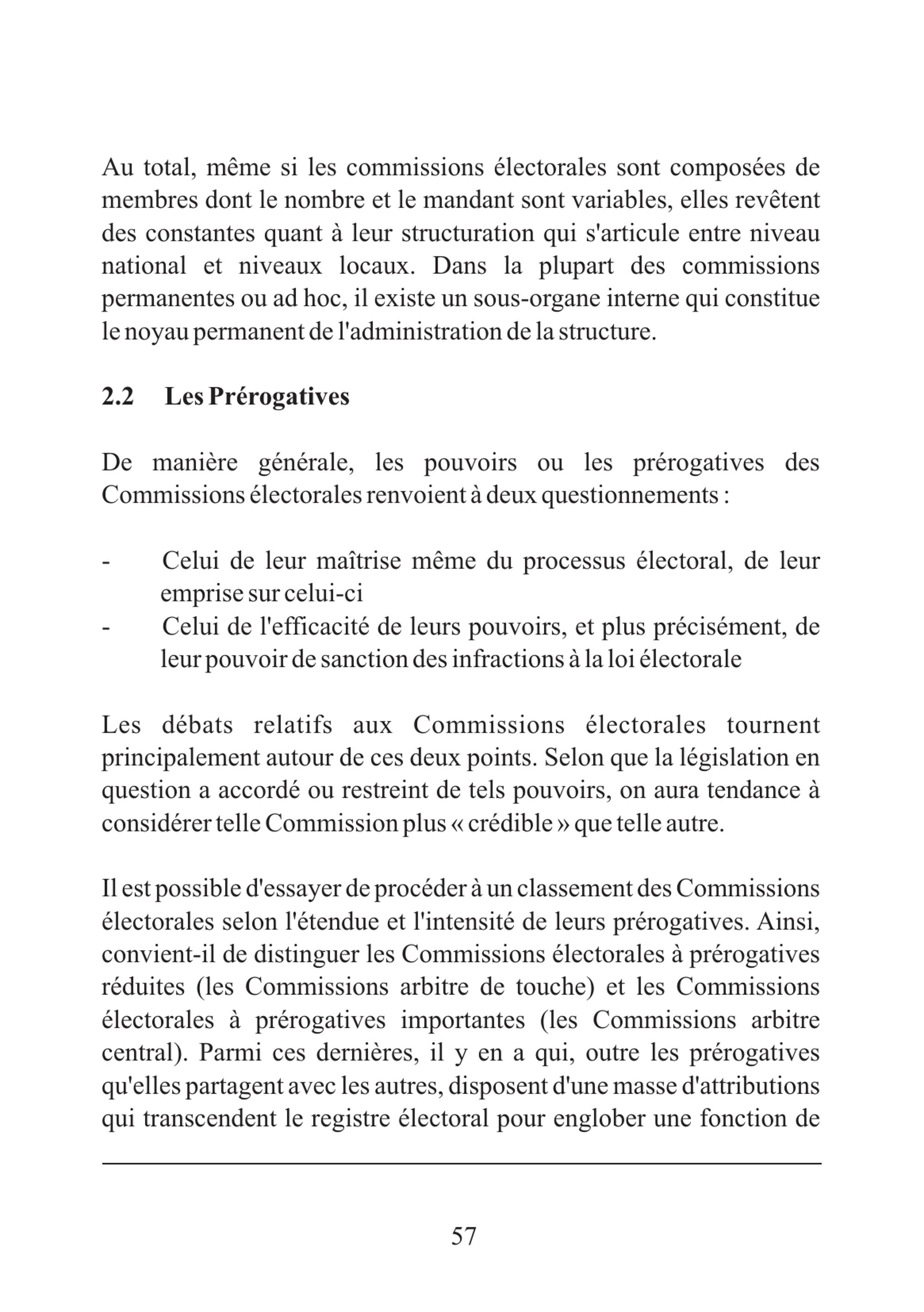 Au total, même si les commissions électorales sont composées de membres dont le nombre et le mandant sont variables, elles revêtent des constantes quant à leur structuration qui s'articule entre niveau national et niveaux locaux. Dans la plupart des commissions permanentes ou ad hoc, il existe un sous-organe interne qui constitue le noyau permanent de l'administration de la structure.

2.2 Les Prérogatives

De manière générale, les pouvoirs ou les prérogatives des Commissions électorales renvoient à deux questionnements :

- Celui de leur maîtrise même du processus électoral, de leur emprise sur celui-ci
- Celui de l'efficacité de leurs pouvoirs, et plus précisément, de leur pouvoir de sanction des infractions à la loi électorale

Les débats relatifs aux Commissions électorales tournent principalement autour de ces deux points. Selon que la législation en question a accordé ou restreint de tels pouvoirs, on aura tendance à considérer telle Commission plus « crédible » que telle autre.

Il est possible d'essayer de procéder à un classement des Commissions électorales selon l'étendue et l'intensité de leurs prérogatives. Ainsi, convient-il de distinguer les Commissions électorales à prérogatives réduites (les Commissions arbitre de touche) et les Commissions électorales à prérogatives importantes (les Commissions arbitre central). Parmi ces dernières, il y en a qui, outre les prérogatives qu'elles partagent avec les autres, disposent d'une masse d'attributions qui transcendent le registre électoral pour englober une fonction de

57